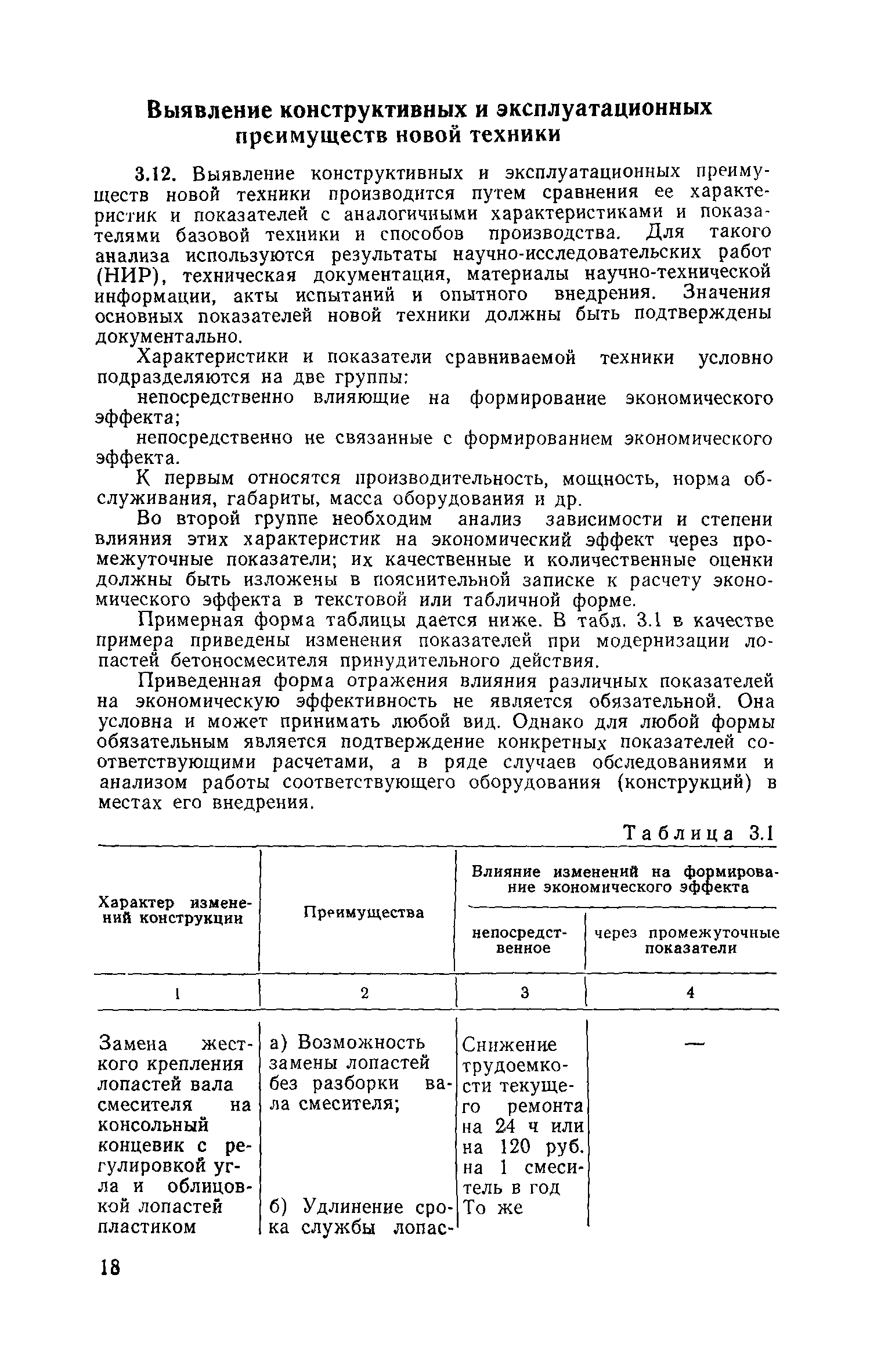 Выявление конструктивных и эксплуатационных преимуществ новой техники

3.12. Выявление конструктивных и эксплуатационных преимуществ новой техники производится путем сравнения ее характеристик и показателей с аналогичными характеристиками и показателями базовой техники и способов производства. Для такого анализа используются результаты научно-исследовательских работ (НИР), техническая документация, материалы научно-технической информации, акты испытаний и опытного внедрения. Значения основных показателей новой техники должны быть подтверждены документально.

Характеристики и показатели сравниваемой техники условно подразделяются на две группы:

непосредственно влияющие на формирование экономического эффекта;

непосредственно не связанные с формированием экономического эффекта.

К первым относятся производительность, мощность, норма обслуживания, габариты, масса оборудования и др.

Во второй группе необходим анализ зависимости и степени влияния этих характеристик на экономический эффект через промежуточные показатели; их качественные и количественные оценки должны быть изложены в пояснительной записке к расчету экономического эффекта в текстовой или табличной форме.

Примерная форма таблицы дается ниже. В табл. 3.1 в качестве примера приведены изменения показателей при модернизации лопастей бетоносмесителя принудительного действия.

Приведенная форма отражения влияния различных показателей на экономическую эффективность не является обязательной. Она условна и может принимать любой вид. Однако для любой формы обязательным является подтверждение конкретных показателей соответствующими расчетами, а в ряде случаев обследованиями и анализом работы соответствующего оборудования (конструкций) в местах его внедрения.

Таблица 3.1

| Характер изменений конструкции | Преимущества | Влияние изменений на формирование экономического эффекта: непосредственное | Влияние изменений на формирование экономического эффекта: через промежуточные показатели |
|---|---|---|---|
| 1 | 2 | 3 | 4 |
| Замена жесткого крепления лопастей вала смесителя на консольный концевик с регулировкой угла и облицовкой лопастей пластиком | а) Возможность замены лопастей без разборки вала смесителя; | Снижение трудоемкости текущего ремонта на 24 ч или на 120 руб. на 1 смеситель в год | — |
| | б) Удлинение срока службы лопас- | То же | |

18